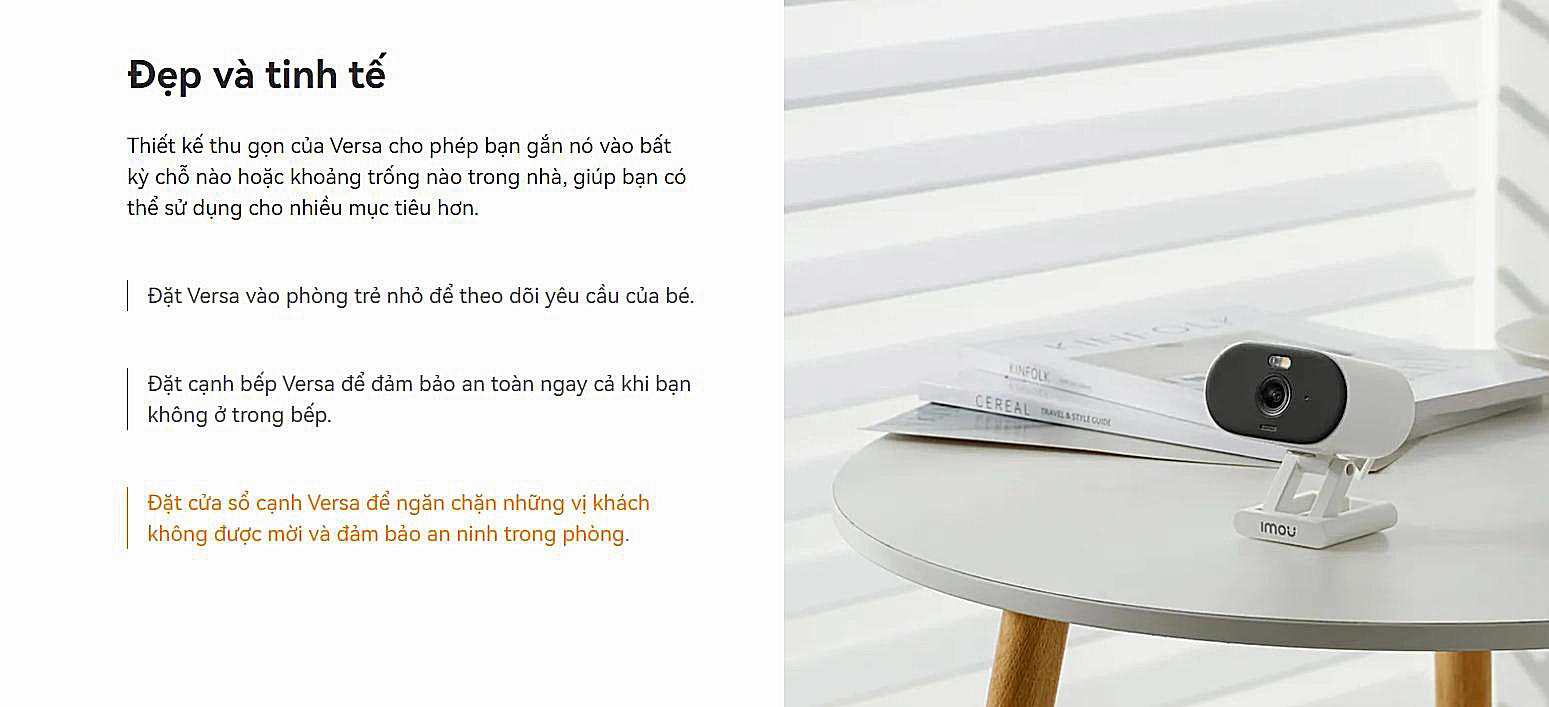 Đẹp và tinh tế

Thiết kế thu gọn của Versa cho phép bạn gắn nó vào bất kỳ chỗ nào hoặc khoảng trống nào trong nhà, giúp bạn có thể sử dụng cho nhiều mục tiêu hơn.

Đặt Versa vào phòng trẻ nhỏ để theo dõi yêu cầu của bé.

Đặt cạnh bếp Versa để đảm bảo an toàn ngay cả khi bạn không ở trong bếp.

Đặt cửa sổ cạnh Versa để ngăn chặn những vị khách không được mời và đảm bảo an ninh trong phòng.

KINFOLK

CEREAL TRAVEL & STYLE GUIDE

imou